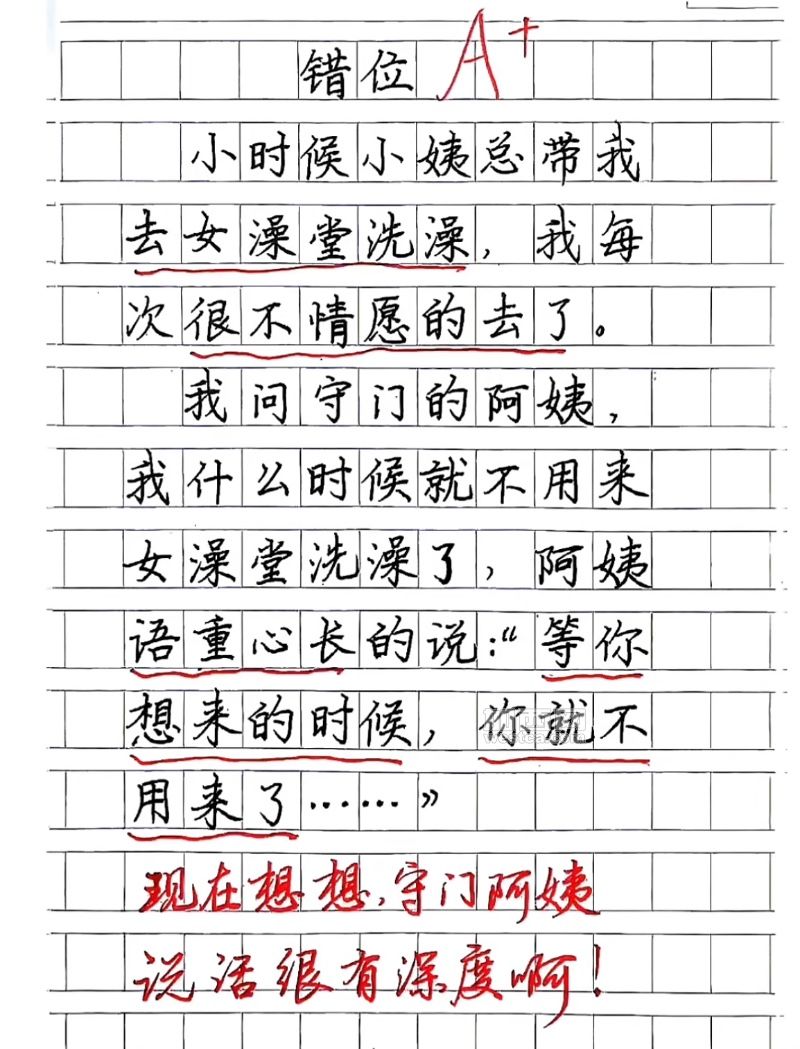 错位 A+

小时候小姨总带我去女澡堂洗澡，我每次很不情愿的去了。

我问守门的阿姨，我什么时候就不用来女澡堂洗澡了，阿姨语重心长的说:“等你想来的时候，你就不用来了……”

现在想想，守门阿姨说话很有深度啊！